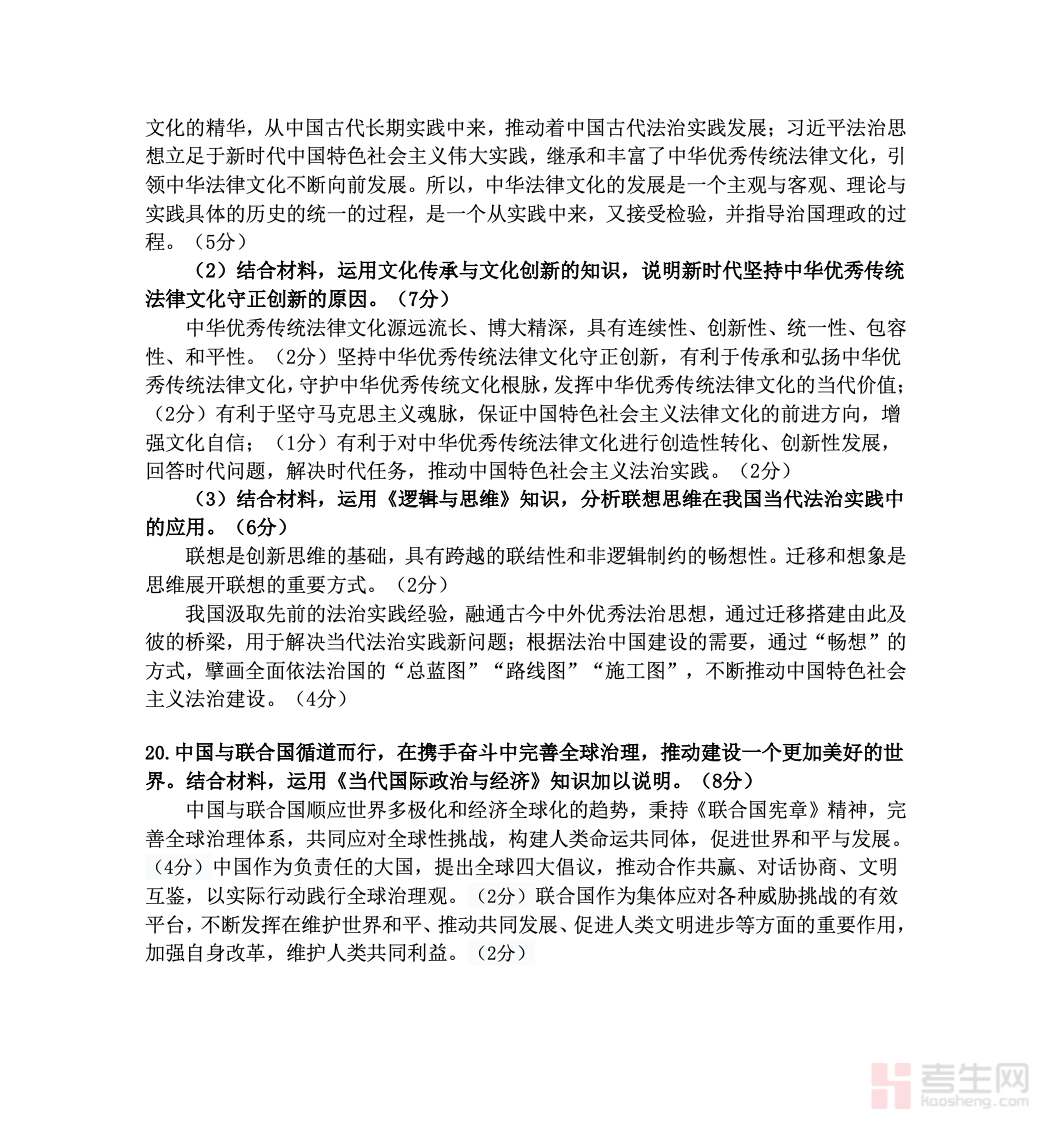 文化的精华，从中国古代长期实践中来，推动着中国古代法治实践发展；习近平法治思想立足于新时代中国特色社会主义伟大实践，继承和丰富了中华优秀传统法律文化，引领中华法律文化不断向前发展。所以，中华法律文化的发展是一个主观与客观、理论与实践具体的历史的统一的过程，是一个从实践中来，又接受检验，并指导治国理政的过程。（5分）

（2）结合材料，运用文化传承与文化创新的知识，说明新时代坚持中华优秀传统法律文化守正创新的原因。（7分）

中华优秀传统法律文化源远流长、博大精深，具有连续性、创新性、统一性、包容性、和平性。（2分）坚持中华优秀传统法律文化守正创新，有利于传承和弘扬中华优秀传统法律文化，守护中华优秀传统文化根脉，发挥中华优秀传统法律文化的当代价值；（2分）有利于坚守马克思主义魂脉，保证中国特色社会主义法律文化的前进方向，增强文化自信；（1分）有利于对中华优秀传统法律文化进行创造性转化、创新性发展，回答时代问题，解决时代任务，推动中国特色社会主义法治实践。（2分）

（3）结合材料，运用《逻辑与思维》知识，分析联想思维在我国当代法治实践中的应用。（6分）

联想是创新思维的基础，具有跨越的联结性和非逻辑制约的畅想性。迁移和想象是思维展开联想的重要方式。（2分）

我国汲取先前的法治实践经验，融通古今中外优秀法治思想，通过迁移搭建由此及彼的桥梁，用于解决当代法治实践新问题；根据法治中国建设的需要，通过“畅想”的方式，擘画全面依法治国的“总蓝图”“路线图”“施工图”，不断推动中国特色社会主义法治建设。（4分）

20.中国与联合国循道而行，在携手奋斗中完善全球治理，推动建设一个更加美好的世界。结合材料，运用《当代国际政治与经济》知识加以说明。（8分）

中国与联合国顺应世界多极化和经济全球化的趋势，秉持《联合国宪章》精神，完善全球治理体系，共同应对全球性挑战，构建人类命运共同体，促进世界和平与发展。（4分）中国作为负责任的大国，提出全球四大倡议，推动合作共赢、对话协商、文明互鉴，以实际行动践行全球治理观。（2分）联合国作为集体应对各种威胁挑战的有效平台，不断发挥在维护世界和平、推动共同发展、促进人类文明进步等方面的重要作用，加强自身改革，维护人类共同利益。（2分）

考生网
kaosheng.com